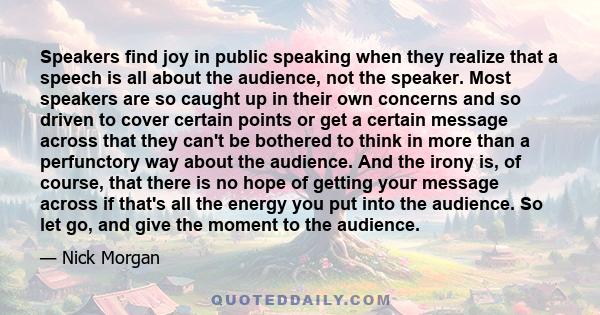 Speakers find joy in public speaking when they realize that a speech is all about the audience, not the speaker. Most speakers are so caught up in their own concerns and so driven to cover certain points or get a certain message across that they can't be bothered to think in more than a perfunctory way about the audience. And the irony is, of course, that there is no hope of getting your message across if that's all the energy you put into the audience. So let go, and give the moment to the audience.

— Nick Morgan

QUOTEDDAILY.COM